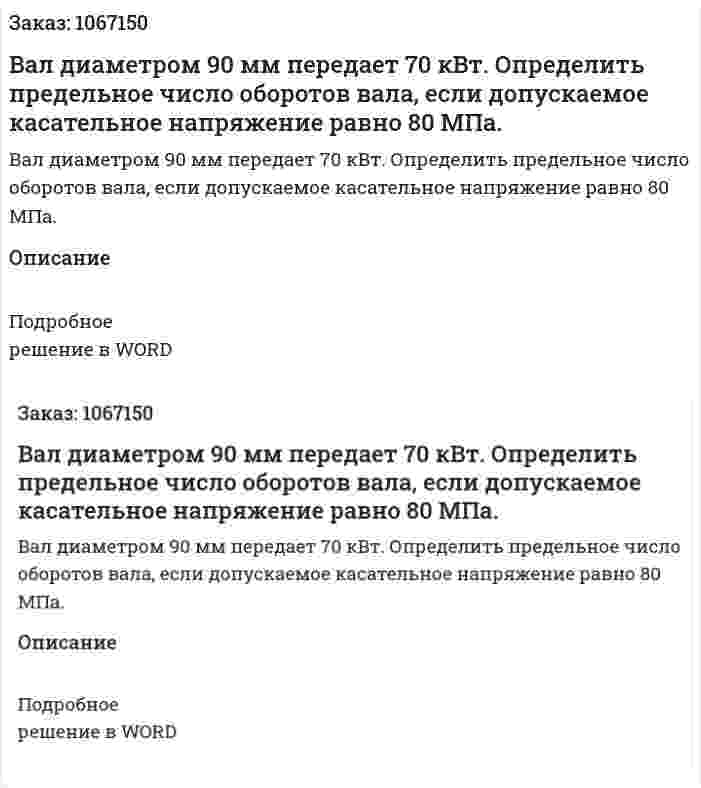 Заказ: 1067150

Вал диаметром 90 мм передает 70 кВт. Определить предельное число оборотов вала, если допускаемое касательное напряжение равно 80 МПа.

Вал диаметром 90 мм передает 70 кВт. Определить предельное число оборотов вала, если допускаемое касательное напряжение равно 80 МПа.

Описание

Подробное
решение в WORD

Заказ: 1067150

Вал диаметром 90 мм передает 70 кВт. Определить предельное число оборотов вала, если допускаемое касательное напряжение равно 80 МПа.

Вал диаметром 90 мм передает 70 кВт. Определить предельное число оборотов вала, если допускаемое касательное напряжение равно 80 МПа.

Описание

Подробное
решение в WORD